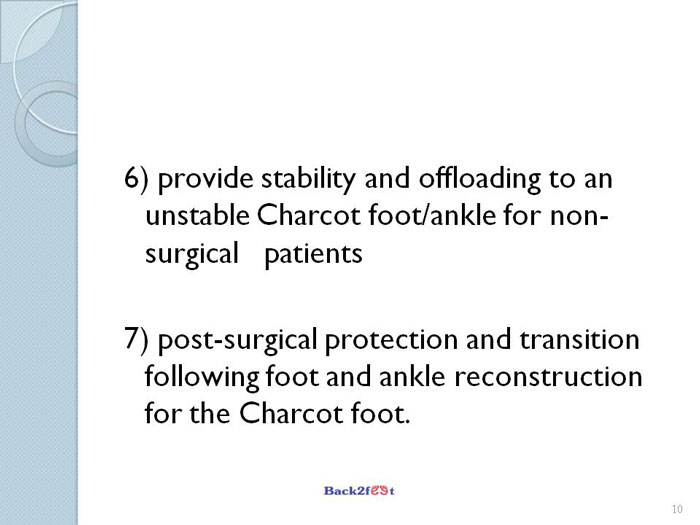 6) provide stability and offloading to an unstable Charcot foot/ankle for non-surgical patients

7) post-surgical protection and transition following foot and ankle reconstruction for the Charcot foot.

Back2feet

10